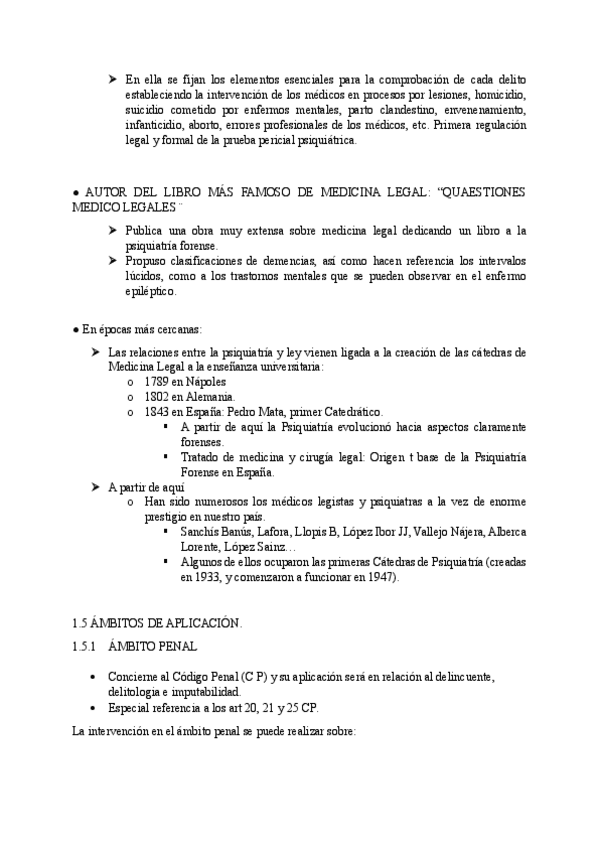 ➤ En ella se fijan los elementos esenciales para la comprobación de cada delito estableciendo la intervención de los médicos en procesos por lesiones, homicidio, suicidio cometido por enfermos mentales, parto clandestino, envenenamiento, infanticidio, aborto, errores profesionales de los médicos, etc. Primera regulación legal y formal de la prueba pericial psiquiátrica.

● AUTOR DEL LIBRO MÁS FAMOSO DE MEDICINA LEGAL: "QUAESTIONES MEDICO LEGALES"

➤ Publica una obra muy extensa sobre medicina legal dedicando un libro a la psiquiatría forense.
➤ Propuso clasificaciones de demencias, así como hacen referencia los intervalos lúcidos, como a los trastornos mentales que se pueden observar en el enfermo epiléptico.

● En épocas más cercanas:

➤ Las relaciones entre la psiquiatría y ley vienen ligada a la creación de las cátedras de Medicina Legal a la enseñanza universitaria:
o 1789 en Nápoles
o 1802 en Alemania.
o 1843 en España: Pedro Mata, primer Catedrático.
▪ A partir de aquí la Psiquiatría evolucionó hacia aspectos claramente forenses.
▪ Tratado de medicina y cirugía legal: Origen t base de la Psiquiatría Forense en España.
➤ A partir de aquí
o Han sido numerosos los médicos legistas y psiquiatras a la vez de enorme prestigio en nuestro país.
▪ Sanchís Banús, Lafora, Llopis B, López Ibor JJ, Vallejo Nájera, Alberca Lorente, López Sainz…
▪ Algunos de ellos ocuparon las primeras Cátedras de Psiquiatría (creadas en 1933, y comenzaron a funcionar en 1947).

1.5 ÁMBITOS DE APLICACIÓN.

1.5.1 ÁMBITO PENAL

• Concierne al Código Penal (C P) y su aplicación será en relación al delincuente, delitologia e imputabilidad.
• Especial referencia a los art 20, 21 y 25 CP.

La intervención en el ámbito penal se puede realizar sobre: